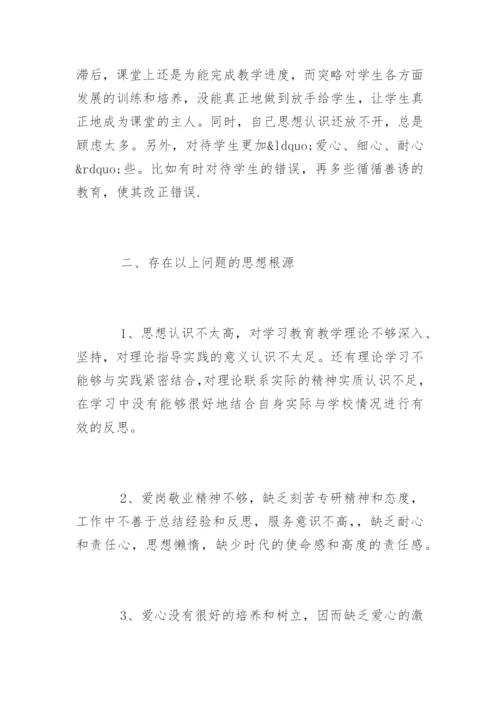 滞后，课堂上还是为能完成教学进度，而突略对学生各方面发展的训练和培养，没能真正地做到放手给学生，让学生真正地成为课堂的主人。同时，自己思想认识还放不开，总是顾虑太多。另外，对待学生更加&ldquo;爱心、细心、耐心&rdquo;些。比如有时对待学生的错误，再多些循循善诱的教育，使其改正错误.

二、存在以上问题的思想根源

1、思想认识不太高，对学习教育教学理论不够深入、坚持，对理论指导实践的意义认识不太足。还有理论学习不能够与实践紧密结合,对理论联系实际的精神实质认识不足，在学习中没有能够很好地结合自身实际与学校情况进行有效的反思。

2、爱岗敬业精神不够，缺乏刻苦专研精神和态度，工作中不善于总结经验和反思，服务意识不高,，缺乏耐心和责任心，思想懒惰，缺少时代的使命感和高度的责任感。

3、爱心没有很好的培养和树立，因而缺乏爱心的激